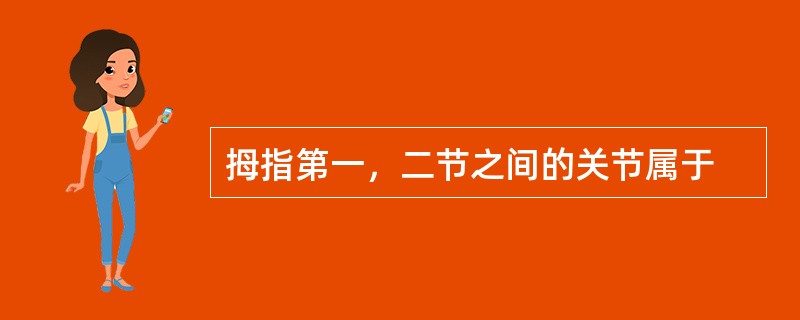 拇指第一，二节之间的关节属于